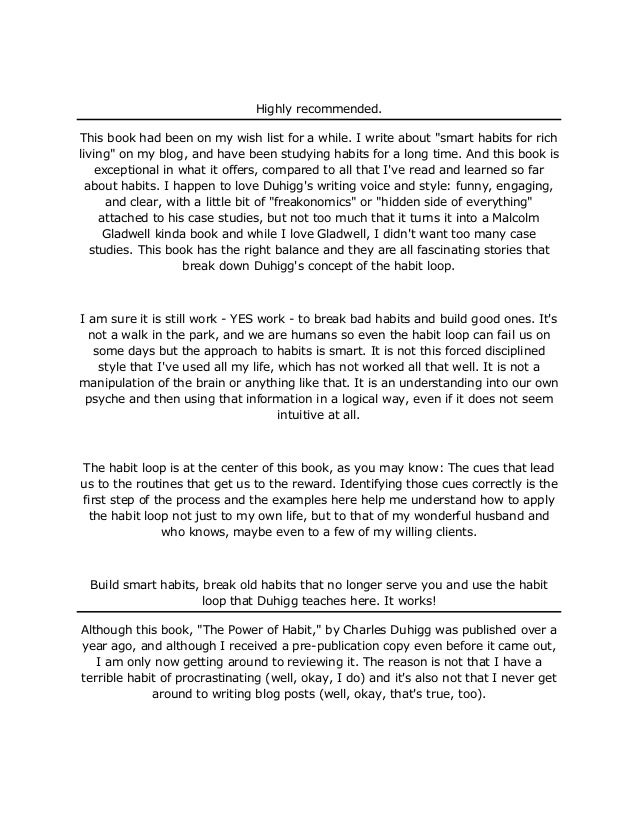 Highly recommended.

This book had been on my wish list for a while. I write about "smart habits for rich living" on my blog, and have been studying habits for a long time. And this book is exceptional in what it offers, compared to all that I've read and learned so far about habits. I happen to love Duhigg's writing voice and style: funny, engaging, and clear, with a little bit of "freakonomics" or "hidden side of everything" attached to his case studies, but not too much that it turns it into a Malcolm Gladwell kinda book and while I love Gladwell, I didn't want too many case studies. This book has the right balance and they are all fascinating stories that break down Duhigg's concept of the habit loop.

I am sure it is still work - YES work - to break bad habits and build good ones. It's not a walk in the park, and we are humans so even the habit loop can fail us on some days but the approach to habits is smart. It is not this forced disciplined style that I've used all my life, which has not worked all that well. It is not a manipulation of the brain or anything like that. It is an understanding into our own psyche and then using that information in a logical way, even if it does not seem intuitive at all.

The habit loop is at the center of this book, as you may know: The cues that lead us to the routines that get us to the reward. Identifying those cues correctly is the first step of the process and the examples here help me understand how to apply the habit loop not just to my own life, but to that of my wonderful husband and who knows, maybe even to a few of my willing clients.

Build smart habits, break old habits that no longer serve you and use the habit loop that Duhigg teaches here. It works!

Although this book, "The Power of Habit," by Charles Duhigg was published over a year ago, and although I received a pre-publication copy even before it came out, I am only now getting around to reviewing it. The reason is not that I have a terrible habit of procrastinating (well, okay, I do) and it's also not that I never get around to writing blog posts (well, okay, that's true, too).